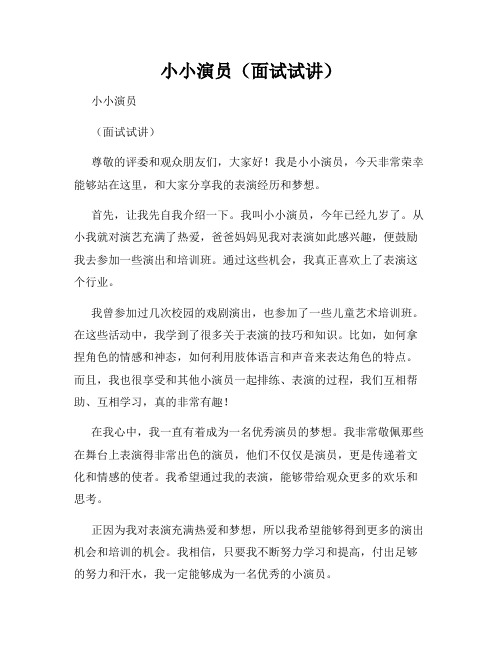 小小演员（面试试讲）

小小演员

（面试试讲）

尊敬的评委和观众朋友们，大家好！我是小小演员，今天非常荣幸能够站在这里，和大家分享我的表演经历和梦想。

首先，让我先自我介绍一下。我叫小小演员，今年已经九岁了。从小我就对演艺充满了热爱，爸爸妈妈见我对表演如此感兴趣，便鼓励我去参加一些演出和培训班。通过这些机会，我真正喜欢上了表演这个行业。

我曾参加过几次校园的戏剧演出，也参加了一些儿童艺术培训班。在这些活动中，我学到了很多关于表演的技巧和知识。比如，如何拿捏角色的情感和神态，如何利用肢体语言和声音来表达角色的特点。而且，我也很享受和其他小演员一起排练、表演的过程，我们互相帮助、互相学习，真的非常有趣！

在我心中，我一直有着成为一名优秀演员的梦想。我非常敬佩那些在舞台上表演得非常出色的演员，他们不仅仅是演员，更是传递着文化和情感的使者。我希望通过我的表演，能够带给观众更多的欢乐和思考。

正因为我对表演充满热爱和梦想，所以我希望能够得到更多的演出机会和培训的机会。我相信，只要我不断努力学习和提高，付出足够的努力和汗水，我一定能够成为一名优秀的小演员。